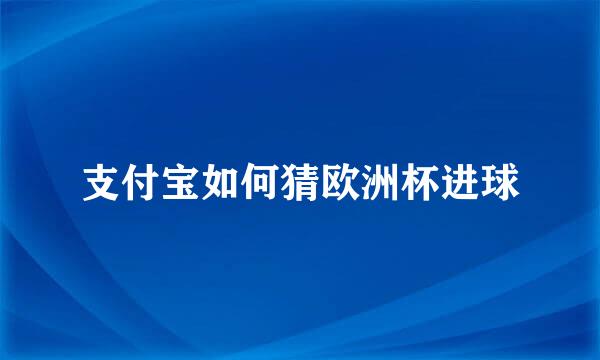 支付宝如何猜欧洲杯进球